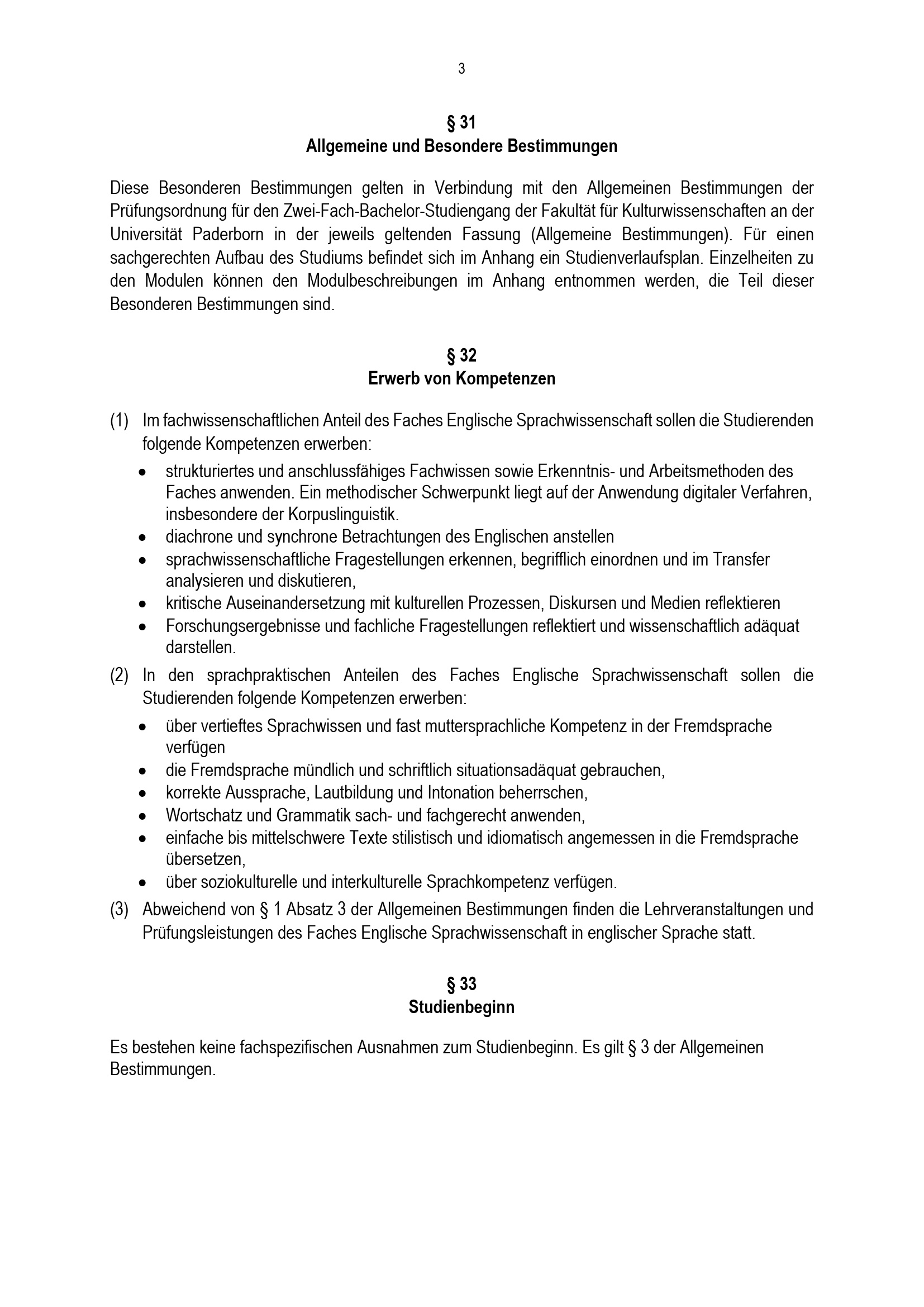 3

§ 31
Allgemeine und Besondere Bestimmungen

Diese Besonderen Bestimmungen gelten in Verbindung mit den Allgemeinen Bestimmungen der Prüfungsordnung für den Zwei-Fach-Bachelor-Studiengang der Fakultät für Kulturwissenschaften an der Universität Paderborn in der jeweils geltenden Fassung (Allgemeine Bestimmungen). Für einen sachgerechten Aufbau des Studiums befindet sich im Anhang ein Studienverlaufsplan. Einzelheiten zu den Modulen können den Modulbeschreibungen im Anhang entnommen werden, die Teil dieser Besonderen Bestimmungen sind.

§ 32
Erwerb von Kompetenzen

(1) Im fachwissenschaftlichen Anteil des Faches Englische Sprachwissenschaft sollen die Studierenden folgende Kompetenzen erwerben:

• strukturiertes und anschlussfähiges Fachwissen sowie Erkenntnis- und Arbeitsmethoden des Faches anwenden. Ein methodischer Schwerpunkt liegt auf der Anwendung digitaler Verfahren, insbesondere der Korpuslinguistik.
• diachrone und synchrone Betrachtungen des Englischen anstellen
• sprachwissenschaftliche Fragestellungen erkennen, begrifflich einordnen und im Transfer analysieren und diskutieren,
• kritische Auseinandersetzung mit kulturellen Prozessen, Diskursen und Medien reflektieren
• Forschungsergebnisse und fachliche Fragestellungen reflektiert und wissenschaftlich adäquat darstellen.

(2) In den sprachpraktischen Anteilen des Faches Englische Sprachwissenschaft sollen die Studierenden folgende Kompetenzen erwerben:

• über vertieftes Sprachwissen und fast muttersprachliche Kompetenz in der Fremdsprache verfügen
• die Fremdsprache mündlich und schriftlich situationsadäquat gebrauchen,
• korrekte Aussprache, Lautbildung und Intonation beherrschen,
• Wortschatz und Grammatik sach- und fachgerecht anwenden,
• einfache bis mittelschwere Texte stilistisch und idiomatisch angemessen in die Fremdsprache übersetzen,
• über soziokulturelle und interkulturelle Sprachkompetenz verfügen.

(3) Abweichend von § 1 Absatz 3 der Allgemeinen Bestimmungen finden die Lehrveranstaltungen und Prüfungsleistungen des Faches Englische Sprachwissenschaft in englischer Sprache statt.

§ 33
Studienbeginn

Es bestehen keine fachspezifischen Ausnahmen zum Studienbeginn. Es gilt § 3 der Allgemeinen Bestimmungen.